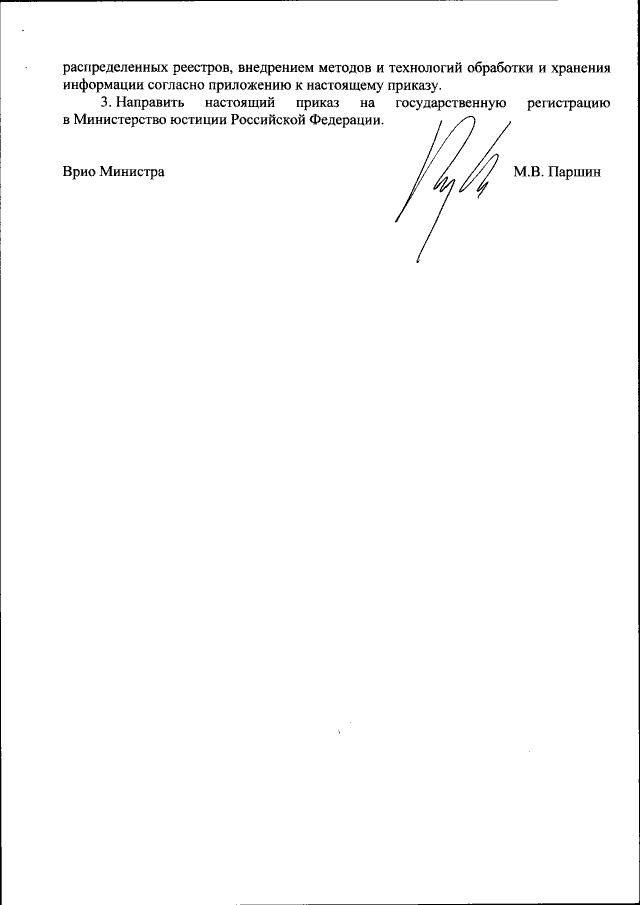 распределенных реестров, внедрением методов и технологий обработки и хранения информации согласно приложению к настоящему приказу.

3. Направить настоящий приказ на государственную регистрацию в Министерство юстиции Российской Федерации.

Врио Министра

М.В. Паршин